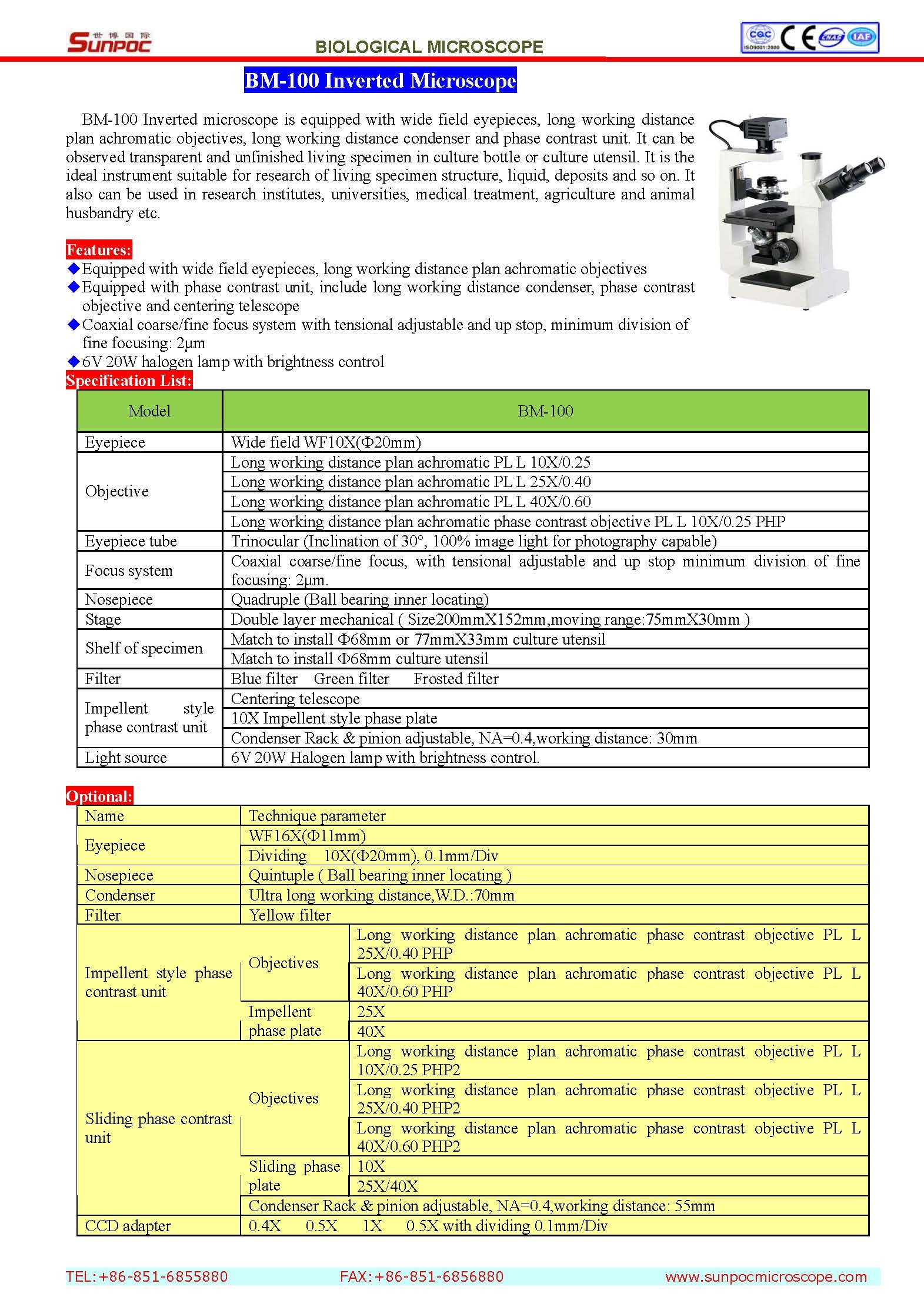 世博国际 SUNPOC

BIOLOGICAL MICROSCOPE

CQC ISO9001:2000 CE CNAS IAF

BM-100 Inverted Microscope

BM-100 Inverted microscope is equipped with wide field eyepieces, long working distance plan achromatic objectives, long working distance condenser and phase contrast unit. It can be observed transparent and unfinished living specimen in culture bottle or culture utensil. It is the ideal instrument suitable for research of living specimen structure, liquid, deposits and so on. It also can be used in research institutes, universities, medical treatment, agriculture and animal husbandry etc.

Features:
◆Equipped with wide field eyepieces, long working distance plan achromatic objectives
◆Equipped with phase contrast unit, include long working distance condenser, phase contrast objective and centering telescope
◆Coaxial coarse/fine focus system with tensional adjustable and up stop, minimum division of fine focusing: 2μm
◆6V 20W halogen lamp with brightness control

Specification List:

| Model | BM-100 |
|---|---|
| Eyepiece | Wide field WF10X(Φ20mm) |
| Objective | Long working distance plan achromatic PL L 10X/0.25 |
| | Long working distance plan achromatic PL L 25X/0.40 |
| | Long working distance plan achromatic PL L 40X/0.60 |
| | Long working distance plan achromatic phase contrast objective PL L 10X/0.25 PHP |
| Eyepiece tube | Trinocular (Inclination of 30°, 100% image light for photography capable) |
| Focus system | Coaxial coarse/fine focus, with tensional adjustable and up stop minimum division of fine focusing: 2μm. |
| Nosepiece | Quadruple (Ball bearing inner locating) |
| Stage | Double layer mechanical ( Size200mmX152mm,moving range:75mmX30mm ) |
| Shelf of specimen | Match to install Φ68mm or 77mmX33mm culture utensil |
| | Match to install Φ68mm culture utensil |
| Filter | Blue filter Green filter Frosted filter |
| Impellent style phase contrast unit | Centering telescope |
| | 10X Impellent style phase plate |
| | Condenser Rack & pinion adjustable, NA=0.4,working distance: 30mm |
| Light source | 6V 20W Halogen lamp with brightness control. |

Optional:

| Name | Technique parameter | |
|---|---|---|
| Eyepiece | WF16X(Φ11mm) | |
| | Dividing 10X(Φ20mm), 0.1mm/Div | |
| Nosepiece | Quintuple ( Ball bearing inner locating ) | |
| Condenser | Ultra long working distance,W.D.:70mm | |
| Filter | Yellow filter | |
| Impellent style phase contrast unit | Objectives | Long working distance plan achromatic phase contrast objective PL L 25X/0.40 PHP |
| | | Long working distance plan achromatic phase contrast objective PL L 40X/0.60 PHP |
| | Impellent phase plate | 25X |
| | | 40X |
| Sliding phase contrast unit | Objectives | Long working distance plan achromatic phase contrast objective PL L 10X/0.25 PHP2 |
| | | Long working distance plan achromatic phase contrast objective PL L 25X/0.40 PHP2 |
| | | Long working distance plan achromatic phase contrast objective PL L 40X/0.60 PHP2 |
| | Sliding phase plate | 10X |
| | | 25X/40X |
| | Condenser Rack & pinion adjustable, NA=0.4,working distance: 55mm | |
| CCD adapter | 0.4X 0.5X 1X 0.5X with dividing 0.1mm/Div | |

TEL:+86-851-6855880 FAX:+86-851-6856880 www.sunpocmicroscope.com